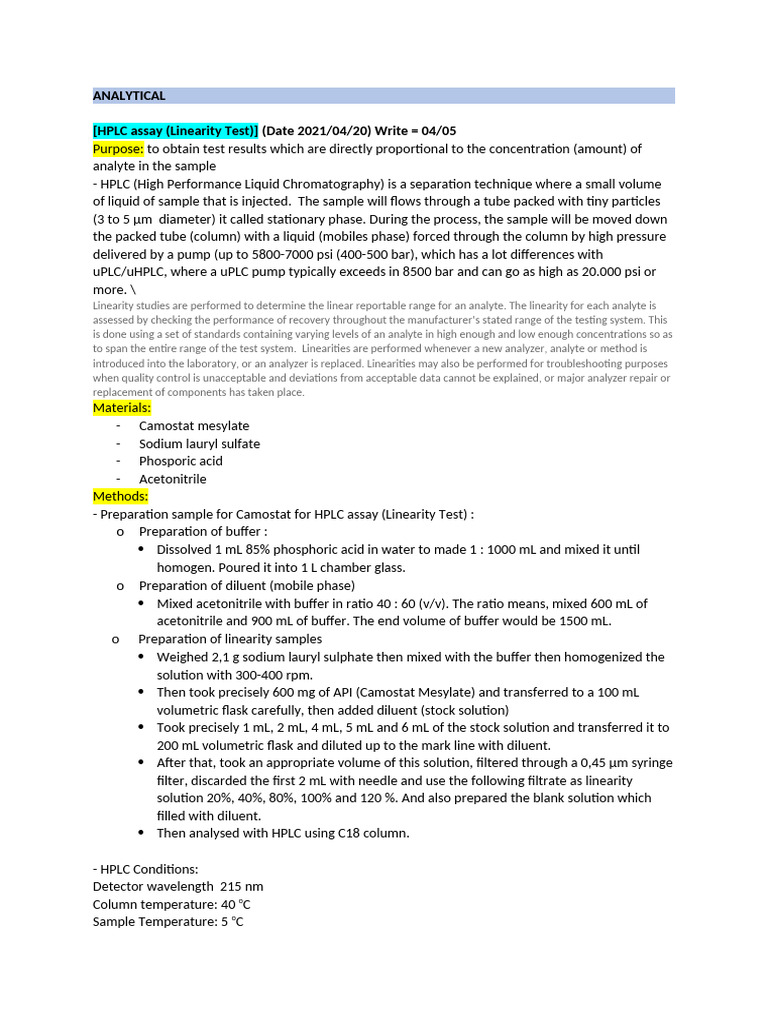 ANALYTICAL

[HPLC assay (Linearity Test)] (Date 2021/04/20) Write = 04/05
Purpose: to obtain test results which are directly proportional to the concentration (amount) of analyte in the sample
- HPLC (High Performance Liquid Chromatography) is a separation technique where a small volume of liquid of sample that is injected. The sample will flows through a tube packed with tiny particles (3 to 5 µm diameter) it called stationary phase. During the process, the sample will be moved down the packed tube (column) with a liquid (mobiles phase) forced through the column by high pressure delivered by a pump (up to 5800-7000 psi (400-500 bar), which has a lot differences with uPLC/uHPLC, where a uPLC pump typically exceeds in 8500 bar and can go as high as 20.000 psi or more. \
Linearity studies are performed to determine the linear reportable range for an analyte. The linearity for each analyte is assessed by checking the performance of recovery throughout the manufacturer's stated range of the testing system. This is done using a set of standards containing varying levels of an analyte in high enough and low enough concentrations so as to span the entire range of the test system. Linearities are performed whenever a new analyzer, analyte or method is introduced into the laboratory, or an analyzer is replaced. Linearities may also be performed for troubleshooting purposes when quality control is unacceptable and deviations from acceptable data cannot be explained, or major analyzer repair or replacement of components has taken place.
Materials:
- Camostat mesylate
- Sodium lauryl sulfate
- Phosporic acid
- Acetonitrile
Methods:
- Preparation sample for Camostat for HPLC assay (Linearity Test) :
o Preparation of buffer :
• Dissolved 1 mL 85% phosphoric acid in water to made 1 : 1000 mL and mixed it until homogen. Poured it into 1 L chamber glass.
o Preparation of diluent (mobile phase)
• Mixed acetonitrile with buffer in ratio 40 : 60 (v/v). The ratio means, mixed 600 mL of acetonitrile and 900 mL of buffer. The end volume of buffer would be 1500 mL.
o Preparation of linearity samples
• Weighed 2,1 g sodium lauryl sulphate then mixed with the buffer then homogenized the solution with 300-400 rpm.
• Then took precisely 600 mg of API (Camostat Mesylate) and transferred to a 100 mL volumetric flask carefully, then added diluent (stock solution)
• Took precisely 1 mL, 2 mL, 4 mL, 5 mL and 6 mL of the stock solution and transferred it to 200 mL volumetric flask and diluted up to the mark line with diluent.
• After that, took an appropriate volume of this solution, filtered through a 0,45 µm syringe filter, discarded the first 2 mL with needle and use the following filtrate as linearity solution 20%, 40%, 80%, 100% and 120 %. And also prepared the blank solution which filled with diluent.
• Then analysed with HPLC using C18 column.

- HPLC Conditions:
Detector wavelength 215 nm
Column temperature: 40 °C
Sample Temperature: 5 °C